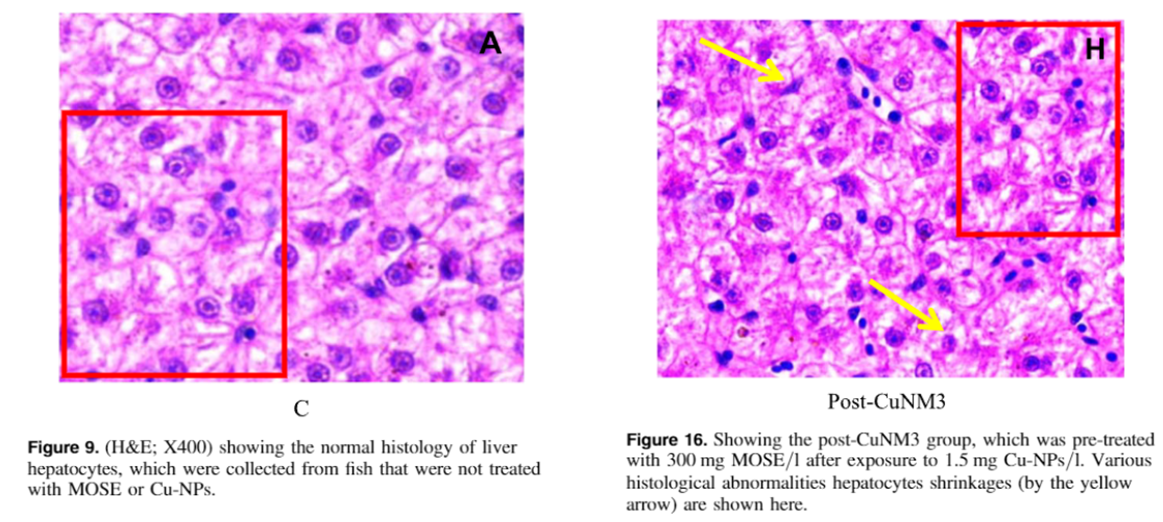 A

C

Figure 9. (H&E; X400) showing the normal histology of liver hepatocytes, which were collected from fish that were not treated with MOSE or Cu-NPs.

H

Post-CuNM3

Figure 16. Showing the post-CuNM3 group, which was pre-treated with 300 mg MOSE/l after exposure to 1.5 mg Cu-NPs/l. Various histological abnormalities hepatocytes shrinkages (by the yellow arrow) are shown here.